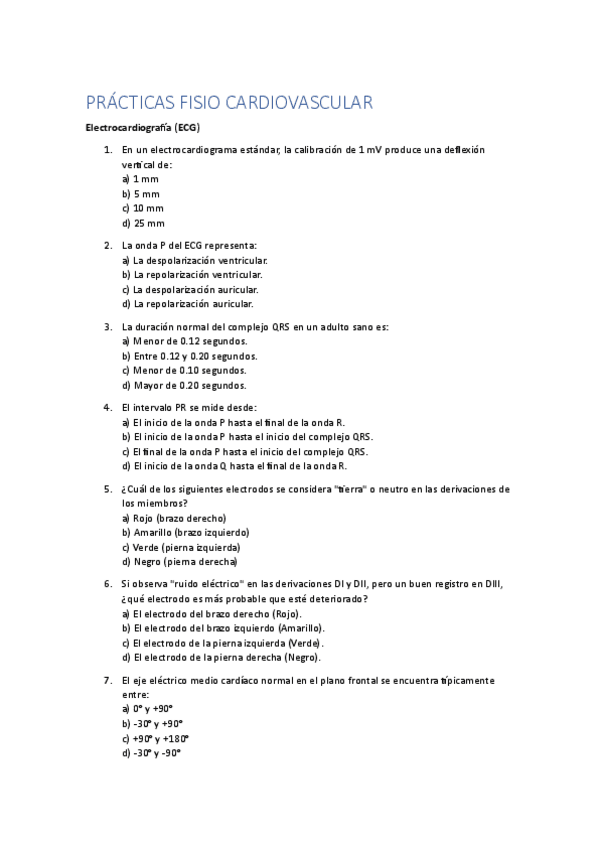 PRÁCTICAS FISIO CARDIOVASCULAR

Electrocardiografía (ECG)

1. En un electrocardiograma estándar, la calibración de 1 mV produce una deflexión vertical de:
a) 1 mm
b) 5 mm
c) 10 mm
d) 25 mm

2. La onda P del ECG representa:
a) La despolarización ventricular.
b) La repolarización ventricular.
c) La despolarización auricular.
d) La repolarización auricular.

3. La duración normal del complejo QRS en un adulto sano es:
a) Menor de 0.12 segundos.
b) Entre 0.12 y 0.20 segundos.
c) Menor de 0.10 segundos.
d) Mayor de 0.20 segundos.

4. El intervalo PR se mide desde:
a) El inicio de la onda P hasta el final de la onda R.
b) El inicio de la onda P hasta el inicio del complejo QRS.
c) El final de la onda P hasta el inicio del complejo QRS.
d) El inicio de la onda Q hasta el final de la onda R.

5. ¿Cuál de los siguientes electrodos se considera "tierra" o neutro en las derivaciones de los miembros?
a) Rojo (brazo derecho)
b) Amarillo (brazo izquierdo)
c) Verde (pierna izquierda)
d) Negro (pierna derecha)

6. Si observa "ruido eléctrico" en las derivaciones DI y DII, pero un buen registro en DIII, ¿qué electrodo es más probable que esté deteriorado?
a) El electrodo del brazo derecho (Rojo).
b) El electrodo del brazo izquierdo (Amarillo).
c) El electrodo de la pierna izquierda (Verde).
d) El electrodo de la pierna derecha (Negro).

7. El eje eléctrico medio cardíaco normal en el plano frontal se encuentra típicamente entre:
a) 0° y +90°
b) -30° y +90°
c) +90° y +180°
d) -30° y -90°